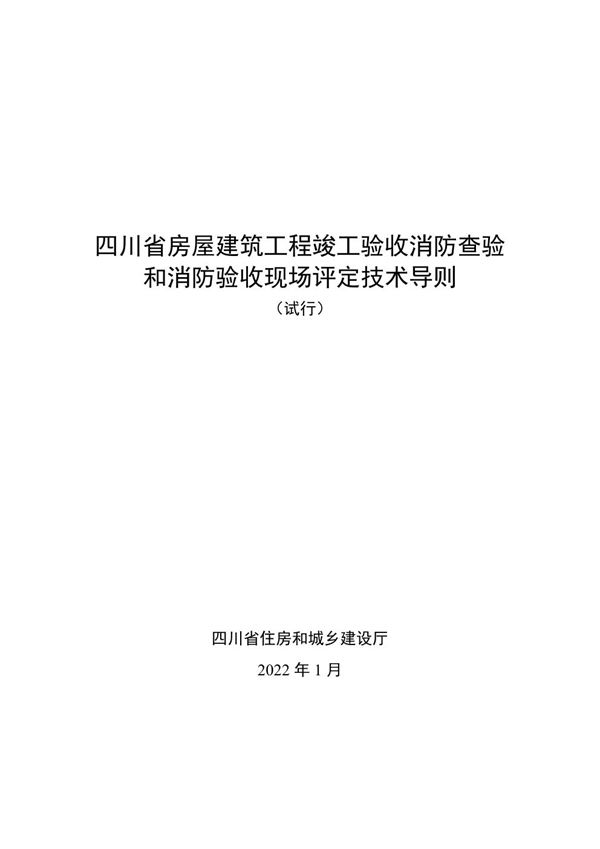 四川省房屋建筑工程竣工验收消防查验和消防验收现场评定技术导则

（试行）

四川省住房和城乡建设厅

2022 年 1 月